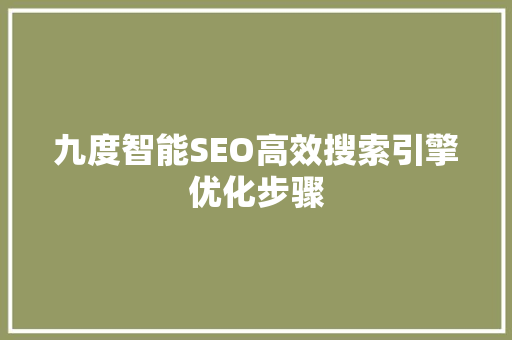 九度智能SEO高效搜索引擎优化步骤